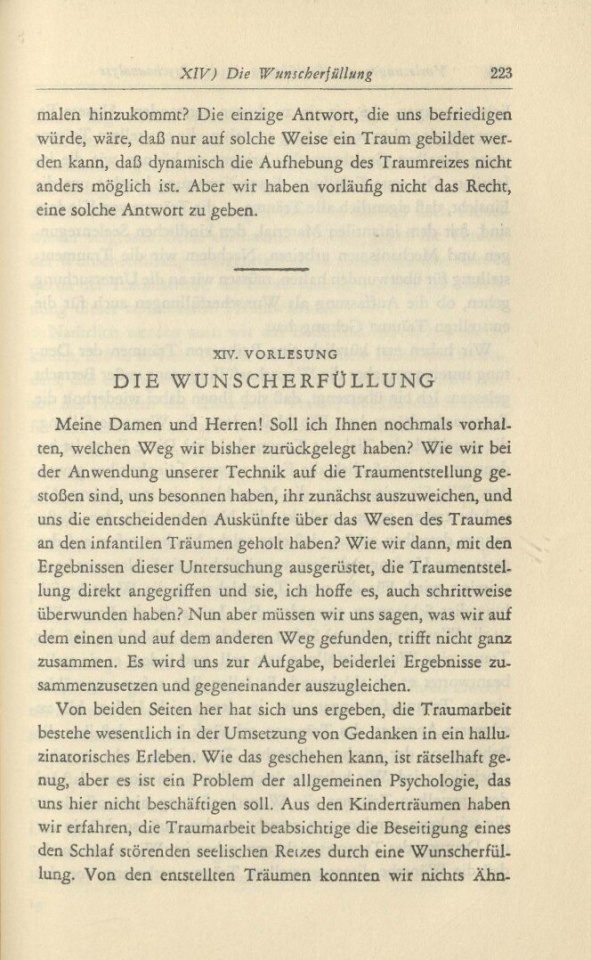 XIV) Die Wunscherfüllung 223

malen hinzukommt? Die einzige Antwort, die uns befriedigen würde, wäre, daß nur auf solche Weise ein Traum gebildet werden kann, daß dynamisch die Aufhebung des Traumreizes nicht anders möglich ist. Aber wir haben vorläufig nicht das Recht, eine solche Antwort zu geben.

XIV. VORLESUNG

DIE WUNSCHERFÜLLUNG

Meine Damen und Herren! Soll ich Ihnen nochmals vorhalten, welchen Weg wir bisher zurückgelegt haben? Wie wir bei der Anwendung unserer Technik auf die Traumentstellung gestoßen sind, uns besonnen haben, ihr zunächst auszuweichen, und uns die entscheidenden Auskünfte über das Wesen des Traumes an den infantilen Träumen geholt haben? Wie wir dann, mit den Ergebnissen dieser Untersuchung ausgerüstet, die Traumentstellung direkt angegriffen und sie, ich hoffe es, auch schrittweise überwunden haben? Nun aber müssen wir uns sagen, was wir auf dem einen und auf dem anderen Weg gefunden, trifft nicht ganz zusammen. Es wird uns zur Aufgabe, beiderlei Ergebnisse zusammenzusetzen und gegeneinander auszugleichen.

Von beiden Seiten her hat sich uns ergeben, die Traumarbeit bestehe wesentlich in der Umsetzung von Gedanken in ein halluzinatorisches Erleben. Wie das geschehen kann, ist rätselhaft genug, aber es ist ein Problem der allgemeinen Psychologie, das uns hier nicht beschäftigen soll. Aus den Kinderträumen haben wir erfahren, die Traumarbeit beabsichtige die Beseitigung eines den Schlaf störenden seelischen Reizes durch eine Wunscherfüllung. Von den entstellten Träumen konnten wir nichts Ähn-